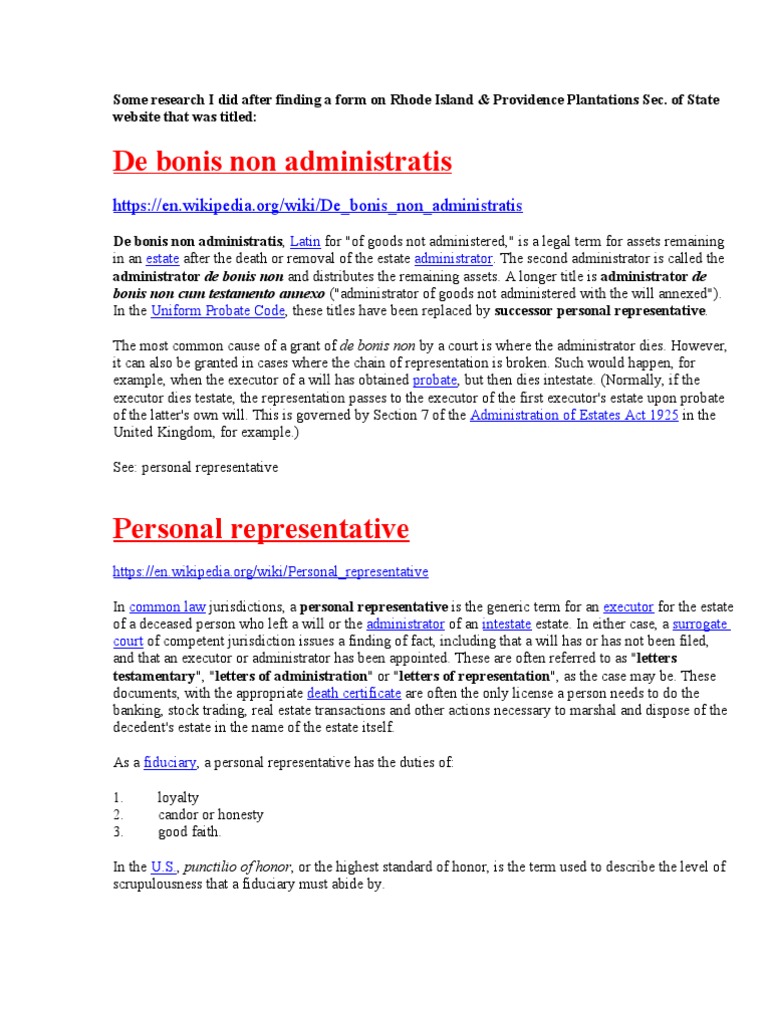 Some research I did after finding a form on Rhode Island & Providence Plantations Sec. of State website that was titled:

De bonis non administratis

https://en.wikipedia.org/wiki/De_bonis_non_administratis

De bonis non administratis, Latin for "of goods not administered," is a legal term for assets remaining in an estate after the death or removal of the estate administrator. The second administrator is called the administrator de bonis non and distributes the remaining assets. A longer title is administrator de bonis non cum testamento annexo ("administrator of goods not administered with the will annexed"). In the Uniform Probate Code, these titles have been replaced by successor personal representative.

The most common cause of a grant of de bonis non by a court is where the administrator dies. However, it can also be granted in cases where the chain of representation is broken. Such would happen, for example, when the executor of a will has obtained probate, but then dies intestate. (Normally, if the executor dies testate, the representation passes to the executor of the first executor's estate upon probate of the latter's own will. This is governed by Section 7 of the Administration of Estates Act 1925 in the United Kingdom, for example.)

See: personal representative

Personal representative

https://en.wikipedia.org/wiki/Personal_representative

In common law jurisdictions, a personal representative is the generic term for an executor for the estate of a deceased person who left a will or the administrator of an intestate estate. In either case, a surrogate court of competent jurisdiction issues a finding of fact, including that a will has or has not been filed, and that an executor or administrator has been appointed. These are often referred to as "letters testamentary", "letters of administration" or "letters of representation", as the case may be. These documents, with the appropriate death certificate are often the only license a person needs to do the banking, stock trading, real estate transactions and other actions necessary to marshal and dispose of the decedent's estate in the name of the estate itself.

As a fiduciary, a personal representative has the duties of:

1. loyalty
2. candor or honesty
3. good faith.

In the U.S., punctilio of honor, or the highest standard of honor, is the term used to describe the level of scrupulousness that a fiduciary must abide by.